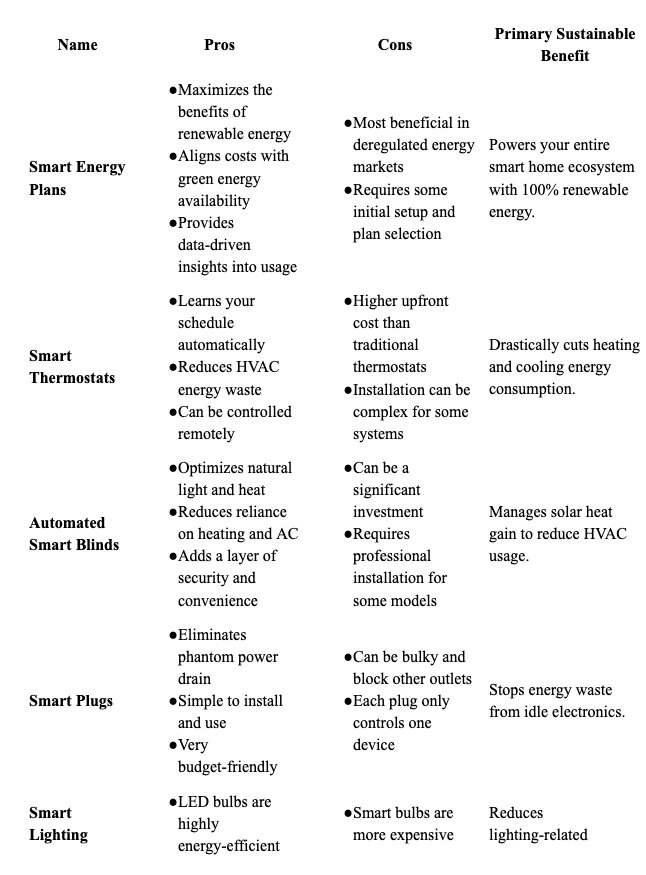 | Name | Pros | Cons | Primary Sustainable Benefit |
|---|---|---|---|
| Smart Energy Plans | ●Maximizes the benefits of renewable energy ●Aligns costs with green energy availability ●Provides data-driven insights into usage | ●Most beneficial in deregulated energy markets ●Requires some initial setup and plan selection | Powers your entire smart home ecosystem with 100% renewable energy. |
| Smart Thermostats | ●Learns your schedule automatically ●Reduces HVAC energy waste ●Can be controlled remotely | ●Higher upfront cost than traditional thermostats ●Installation can be complex for some systems | Drastically cuts heating and cooling energy consumption. |
| Automated Smart Blinds | ●Optimizes natural light and heat ●Reduces reliance on heating and AC ●Adds a layer of security and convenience | ●Can be a significant investment ●Requires professional installation for some models | Manages solar heat gain to reduce HVAC usage. |
| Smart Plugs | ●Eliminates phantom power drain ●Simple to install and use ●Very budget-friendly | ●Can be bulky and block other outlets ●Each plug only controls one device | Stops energy waste from idle electronics. |
| Smart Lighting | ●LED bulbs are highly energy-efficient | ●Smart bulbs are more expensive | Reduces lighting-related |